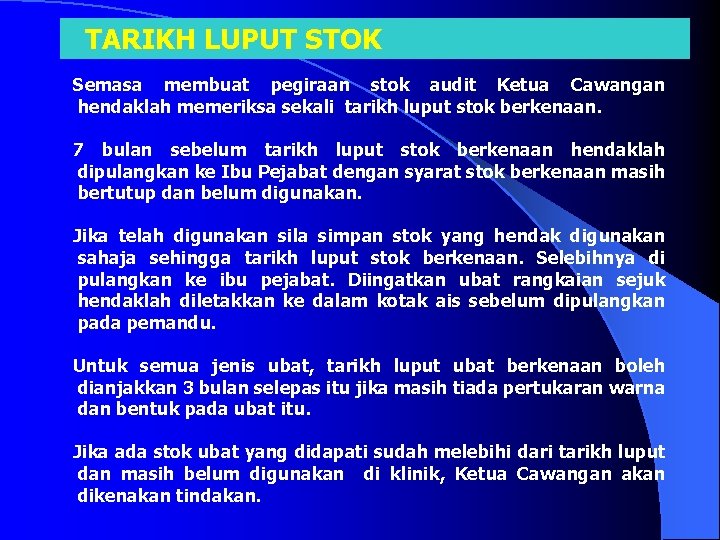 TARIKH LUPUT STOK

Semasa membuat pegiraan stok audit Ketua Cawangan hendaklah memeriksa sekali tarikh luput stok berkenaan.

7 bulan sebelum tarikh luput stok berkenaan hendaklah dipulangkan ke Ibu Pejabat dengan syarat stok berkenaan masih bertutup dan belum digunakan.

Jika telah digunakan sila simpan stok yang hendak digunakan sahaja sehingga tarikh luput stok berkenaan. Selebihnya di pulangkan ke ibu pejabat. Diingatkan ubat rangkaian sejuk hendaklah diletakkan ke dalam kotak ais sebelum dipulangkan pada pemandu.

Untuk semua jenis ubat, tarikh luput ubat berkenaan boleh dianjakkan 3 bulan selepas itu jika masih tiada pertukaran warna dan bentuk pada ubat itu.

Jika ada stok ubat yang didapati sudah melebihi dari tarikh luput dan masih belum digunakan di klinik, Ketua Cawangan akan dikenakan tindakan.